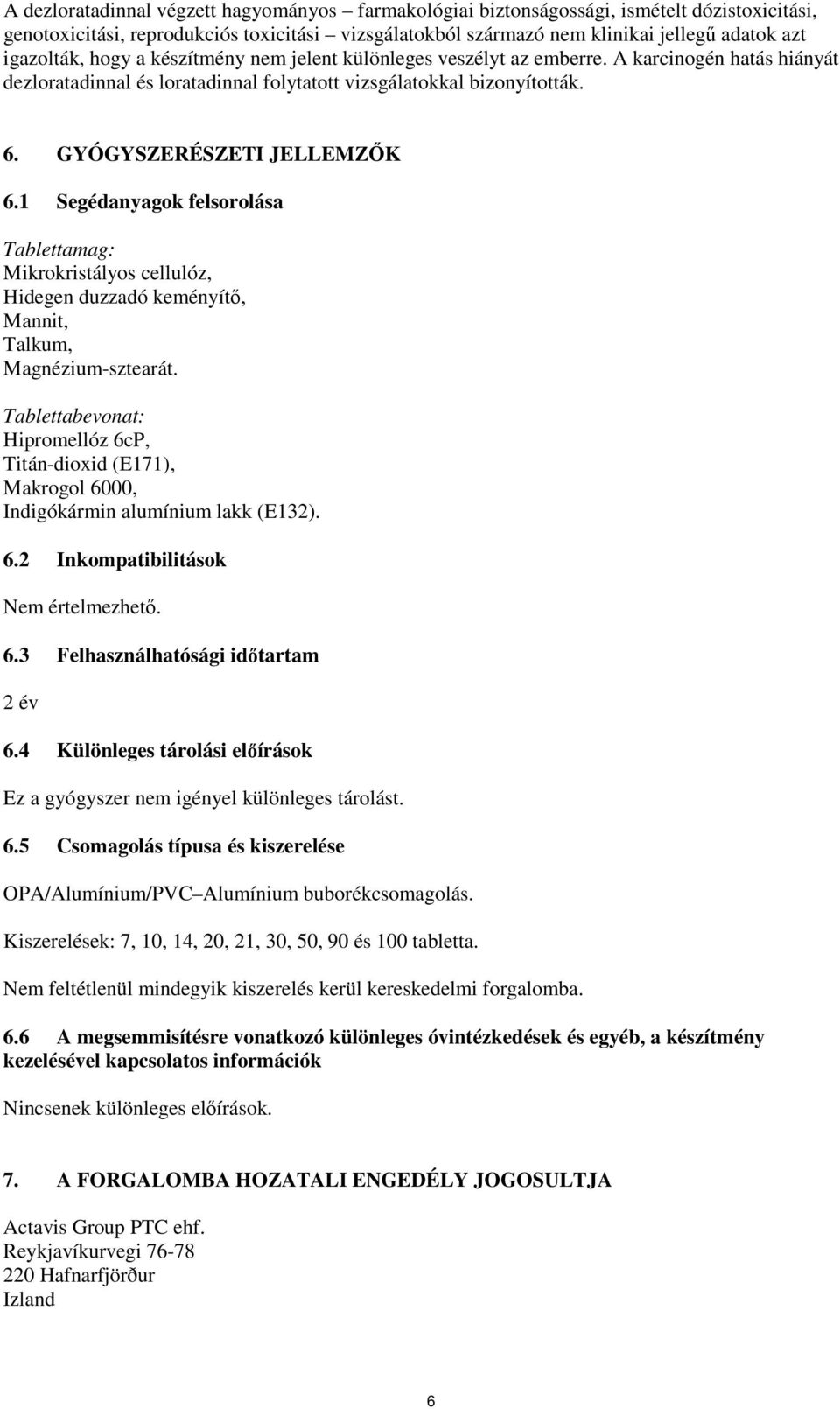 A dezloratadinnal végzett hagyományos – farmakológiai biztonságossági, ismételt dózistoxicitási, genotoxicitási, reprodukciós toxicitási – vizsgálatokból származó nem klinikai jellegű adatok azt igazolták, hogy a készítmény nem jelent különleges veszélyt az emberre. A karcinogén hatás hiányát dezloratadinnal és loratadinnal folytatott vizsgálatokkal bizonyították.

6. GYÓGYSZERÉSZETI JELLEMZŐK

6.1 Segédanyagok felsorolása

Tablettamag:
Mikrokristályos cellulóz,
Hidegen duzzadó keményítő,
Mannit,
Talkum,
Magnézium-sztearát.

Tablettabevonat:
Hipromellóz 6cP,
Titán-dioxid (E171),
Makrogol 6000,
Indigókármin alumínium lakk (E132).

6.2 Inkompatibilitások

Nem értelmezhető.

6.3 Felhasználhatósági időtartam

2 év

6.4 Különleges tárolási előírások

Ez a gyógyszer nem igényel különleges tárolást.

6.5 Csomagolás típusa és kiszerelése

OPA/Alumínium/PVC–Alumínium buborékcsomagolás.

Kiszerelések: 7, 10, 14, 20, 21, 30, 50, 90 és 100 tabletta.

Nem feltétlenül mindegyik kiszerelés kerül kereskedelmi forgalomba.

6.6 A megsemmisítésre vonatkozó különleges óvintézkedések és egyéb, a készítmény kezelésével kapcsolatos információk

Nincsenek különleges előírások.

7. A FORGALOMBA HOZATALI ENGEDÉLY JOGOSULTJA

Actavis Group PTC ehf.
Reykjavíkurvegi 76-78
220 Hafnarfjörður
Izland

6